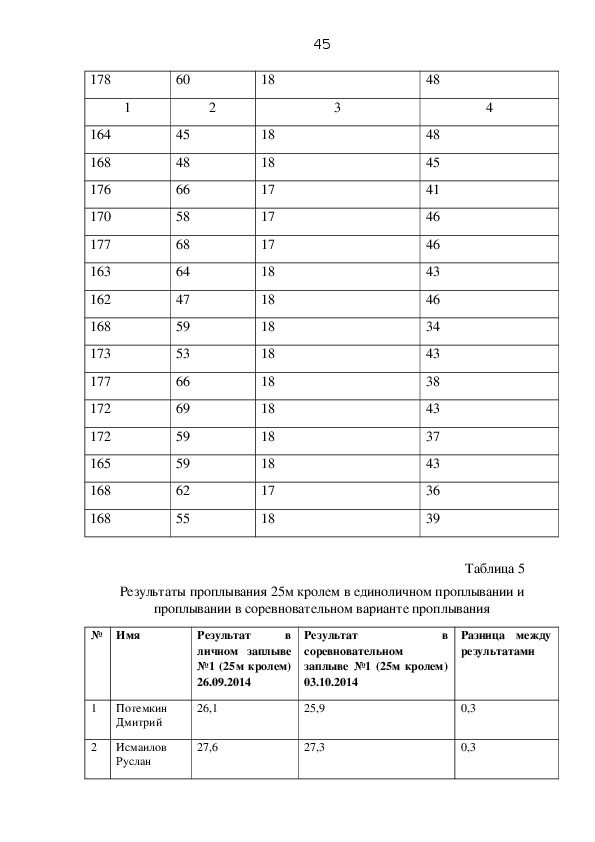 45

| 178 | 60 | 18 | 48 |
|---|---|---|---|
| 1 | 2 | 3 | 4 |
| 164 | 45 | 18 | 48 |
| 168 | 48 | 18 | 45 |
| 176 | 66 | 17 | 41 |
| 170 | 58 | 17 | 46 |
| 177 | 68 | 17 | 46 |
| 163 | 64 | 18 | 43 |
| 162 | 47 | 18 | 46 |
| 168 | 59 | 18 | 34 |
| 173 | 53 | 18 | 43 |
| 177 | 66 | 18 | 38 |
| 172 | 69 | 18 | 43 |
| 172 | 59 | 18 | 37 |
| 165 | 59 | 18 | 43 |
| 168 | 62 | 17 | 36 |
| 168 | 55 | 18 | 39 |

Таблица 5

Результаты проплывания 25м кролем в единоличном проплывании и проплывании в соревновательном варианте проплывания

| № | Имя | Результат в личном заплыве №1 (25м кролем) 26.09.2014 | Результат в соревновательном заплыве №1 (25м кролем) 03.10.2014 | Разница между результатами |
|---|---|---|---|---|
| 1 | Потемкин Дмитрий | 26,1 | 25,9 | 0,3 |
| 2 | Исмаилов Руслан | 27,6 | 27,3 | 0,3 |